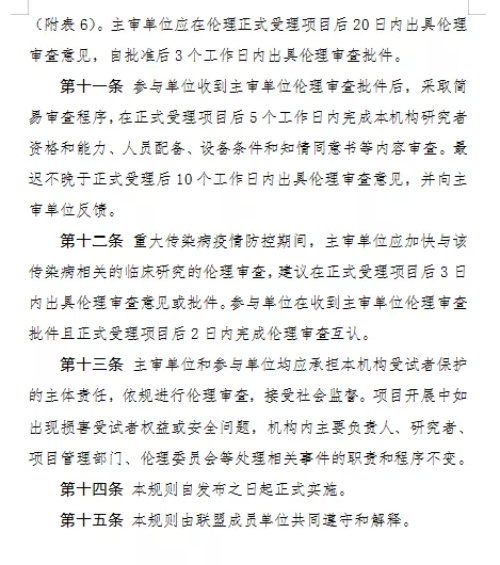 （附表 6）。主审单位应在伦理正式受理项目后 20 日内出具伦理审查意见，自批准后 3 个工作日内出具伦理审查批件。

第十一条 参与单位收到主审单位伦理审查批件后，采取简易审查程序，在正式受理项目后 5 个工作日内完成本机构研究者资格和能力、人员配备、设备条件和知情同意书等内容审查。最迟不晚于正式受理后 10 个工作日内出具伦理审查意见，并向主审单位反馈。

第十二条 重大传染病疫情防控期间，主审单位应加快与该传染病相关的临床研究的伦理审查，建议在正式受理项目后 3 日内出具伦理审查意见或批件。参与单位在收到主审单位伦理审查批件且正式受理项目后 2 日内完成伦理审查互认。

第十三条 主审单位和参与单位均应承担本机构受试者保护的主体责任，依规进行伦理审查，接受社会监督。项目开展中如出现损害受试者权益或安全问题，机构内主要负责人、研究者、项目管理部门、伦理委员会等处理相关事件的职责和程序不变。

第十四条 本规则自发布之日起正式实施。

第十五条 本规则由联盟成员单位共同遵守和解释。